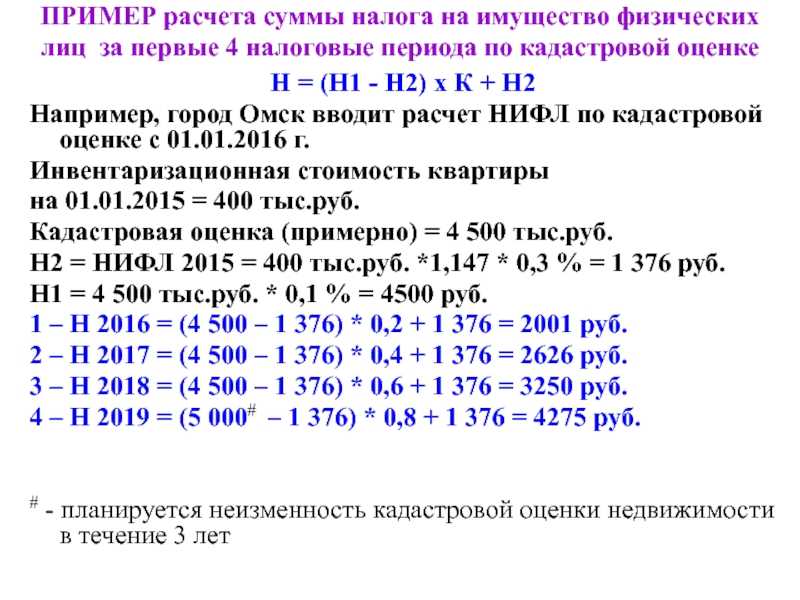 ПРИМЕР расчета суммы налога на имущество физических лиц за первые 4 налоговые периода по кадастровой оценке

Н = (Н1 - Н2) х К + Н2

Например, город Омск вводит расчет НИФЛ по кадастровой оценке с 01.01.2016 г.

Инвентаризационная стоимость квартиры

на 01.01.2015 = 400 тыс.руб.

Кадастровая оценка (примерно) = 4 500 тыс.руб.

Н2 = НИФЛ 2015 = 400 тыс.руб. *1,147 * 0,3 % = 1 376 руб.

Н1 = 4 500 тыс.руб. * 0,1 % = 4500 руб.

1 – Н 2016 = (4 500 – 1 376) * 0,2 + 1 376 = 2001 руб.

2 – Н 2017 = (4 500 – 1 376) * 0,4 + 1 376 = 2626 руб.

3 – Н 2018 = (4 500 – 1 376) * 0,6 + 1 376 = 3250 руб.

4 – Н 2019 = (5 000$^{\#}$ – 1 376) * 0,8 + 1 376 = 4275 руб.

$^{\#}$ - планируется неизменность кадастровой оценки недвижимости в течение 3 лет